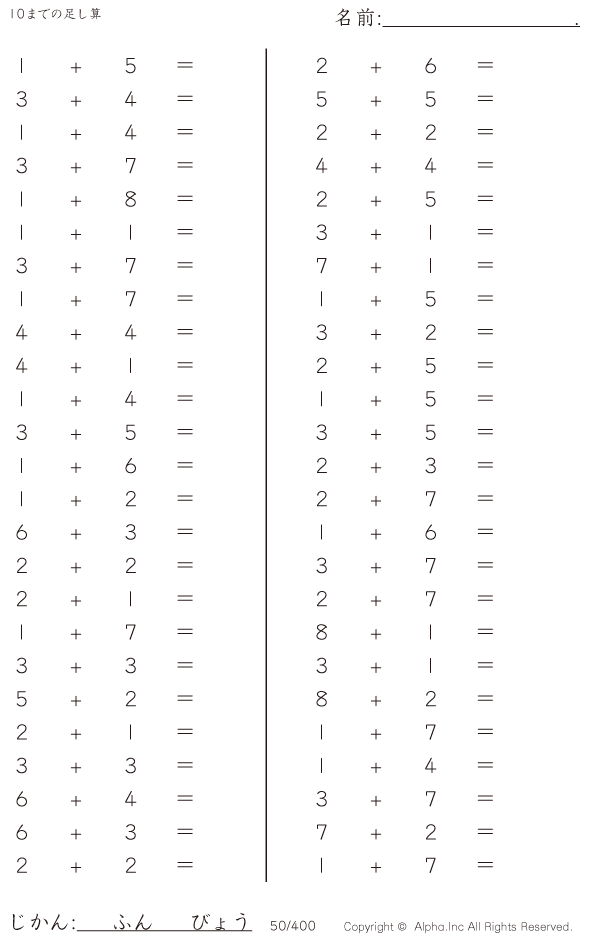 10までの足し算

名前:____.

$1 + 5 =$
$3 + 4 =$
$1 + 4 =$
$3 + 7 =$
$1 + 8 =$
$1 + 1 =$
$3 + 7 =$
$1 + 7 =$
$4 + 4 =$
$4 + 1 =$
$1 + 4 =$
$3 + 5 =$
$1 + 6 =$
$1 + 2 =$
$6 + 3 =$
$2 + 2 =$
$2 + 1 =$
$1 + 7 =$
$3 + 3 =$
$5 + 2 =$
$2 + 1 =$
$3 + 3 =$
$6 + 4 =$
$6 + 3 =$
$2 + 2 =$

$2 + 6 =$
$5 + 5 =$
$2 + 2 =$
$4 + 4 =$
$2 + 5 =$
$3 + 1 =$
$7 + 1 =$
$1 + 5 =$
$3 + 2 =$
$2 + 5 =$
$1 + 5 =$
$3 + 5 =$
$2 + 3 =$
$2 + 7 =$
$1 + 6 =$
$3 + 7 =$
$2 + 7 =$
$8 + 1 =$
$3 + 1 =$
$8 + 2 =$
$1 + 7 =$
$1 + 4 =$
$3 + 7 =$
$7 + 2 =$
$1 + 7 =$

じかん:____ふん____びょう 50/400 Copyright © Alpha.Inc All Rights Reserved.